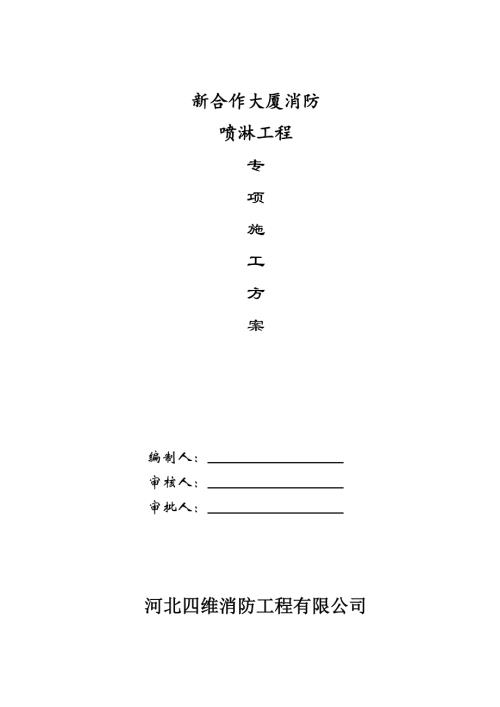 新合作大厦消防

喷淋工程

专

项

施

工

方

案

编制人：

审核人：

审批人：

河北四维消防工程有限公司